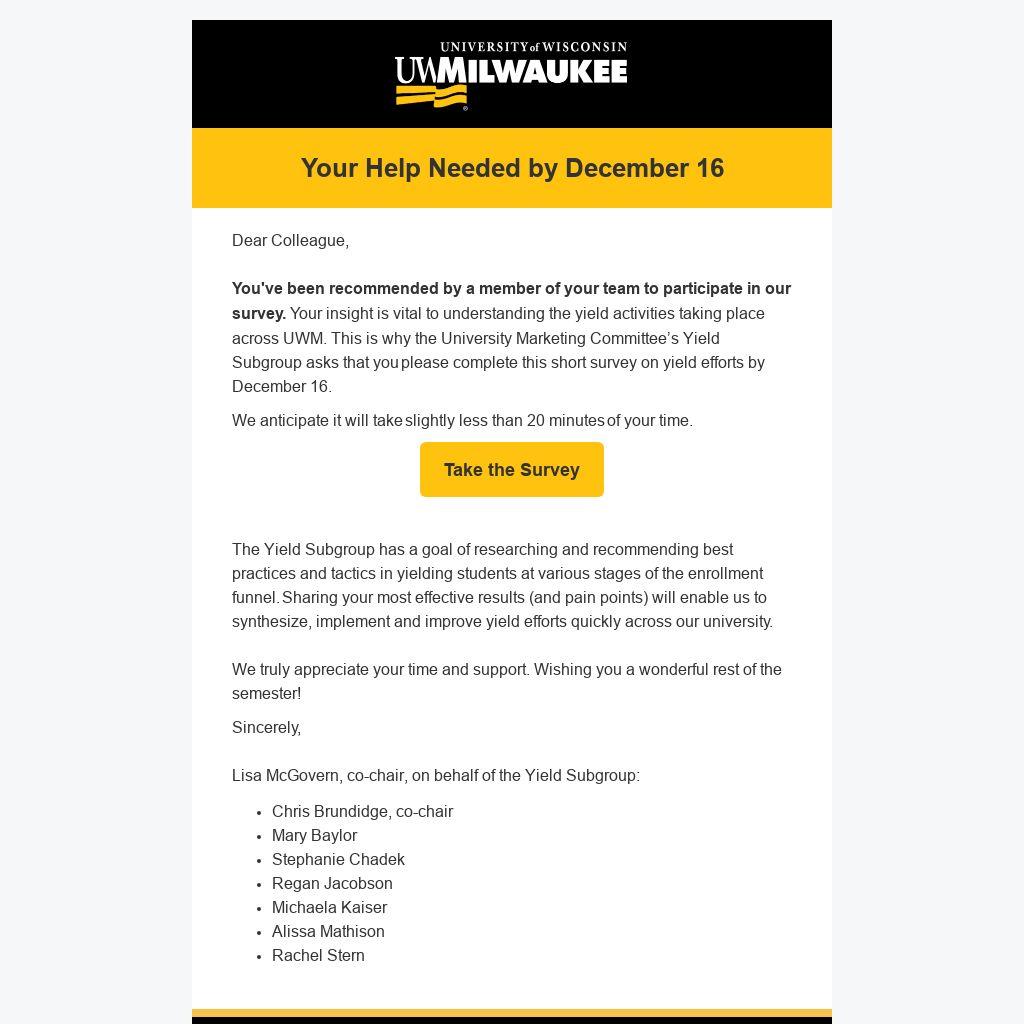 UNIVERSITY of WISCONSIN
UWMILWAUKEE

Your Help Needed by December 16

Dear Colleague,

You've been recommended by a member of your team to participate in our survey. Your insight is vital to understanding the yield activities taking place across UWM. This is why the University Marketing Committee's Yield Subgroup asks that you please complete this short survey on yield efforts by December 16.

We anticipate it will take slightly less than 20 minutes of your time.

Take the Survey

The Yield Subgroup has a goal of researching and recommending best practices and tactics in yielding students at various stages of the enrollment funnel. Sharing your most effective results (and pain points) will enable us to synthesize, implement and improve yield efforts quickly across our university.

We truly appreciate your time and support. Wishing you a wonderful rest of the semester!

Sincerely,

Lisa McGovern, co-chair, on behalf of the Yield Subgroup:

• Chris Brundidge, co-chair
• Mary Baylor
• Stephanie Chadek
• Regan Jacobson
• Michaela Kaiser
• Alissa Mathison
• Rachel Stern